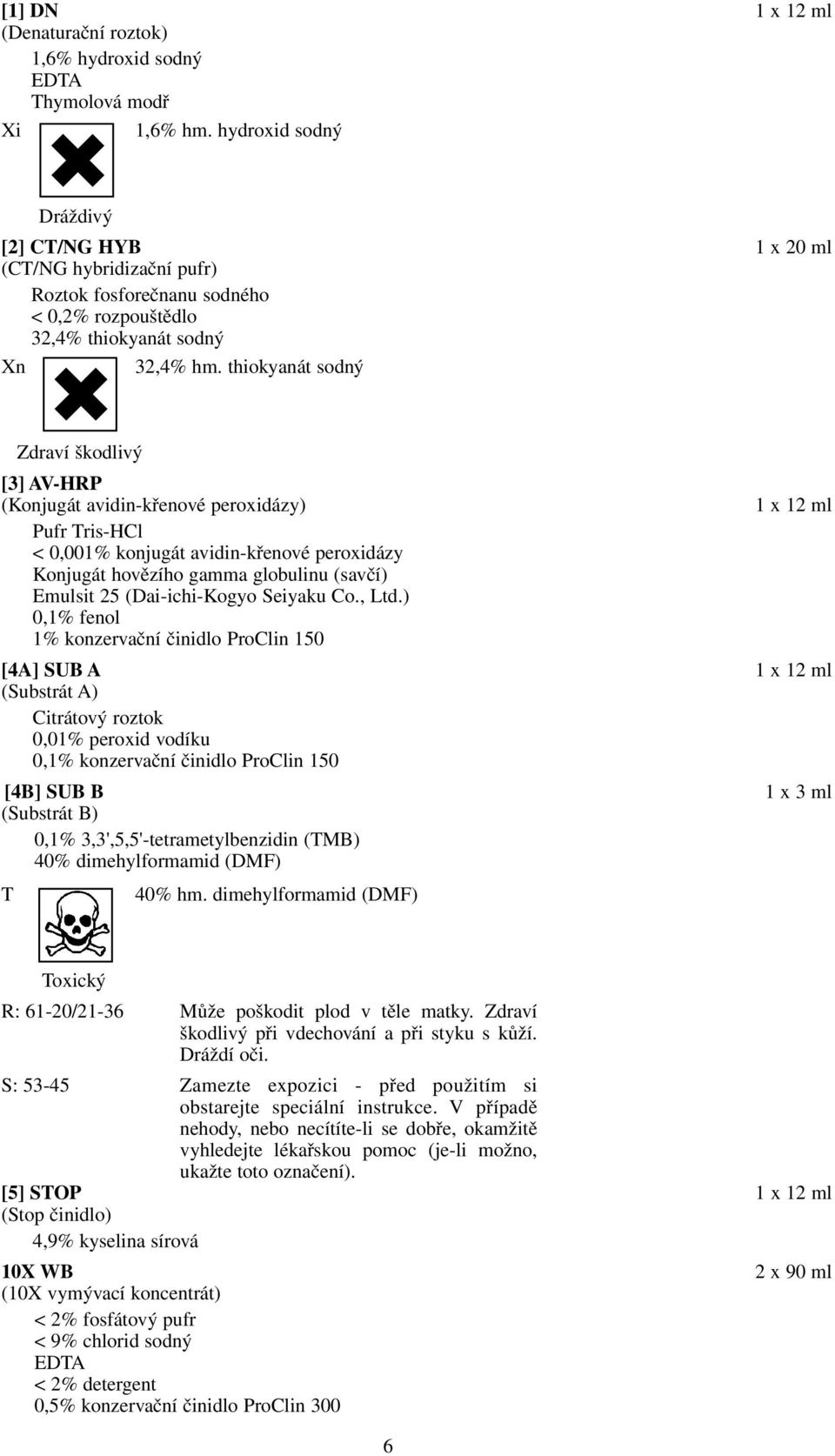 [1] DN 1 x 12 ml
(Denaturační roztok)
1,6% hydroxid sodný
EDTA
Thymolová modř

Xi 1,6% hm. hydroxid sodný

Dráždivý

[2] CT/NG HYB 1 x 20 ml
(CT/NG hybridizační pufr)
Roztok fosforečnanu sodného
< 0,2% rozpouštědlo
32,4% thiokyanát sodný

Xn 32,4% hm. thiokyanát sodný

Zdraví škodlivý

[3] AV-HRP
(Konjugát avidin-křenové peroxidázy) 1 x 12 ml
Pufr Tris-HCl
< 0,001% konjugát avidin-křenové peroxidázy
Konjugát hovězího gamma globulinu (savčí)
Emulsit 25 (Dai-ichi-Kogyo Seiyaku Co., Ltd.)
0,1% fenol
1% konzervační činidlo ProClin 150

[4A] SUB A 1 x 12 ml
(Substrát A)
Citrátový roztok
0,01% peroxid vodíku
0,1% konzervační činidlo ProClin 150

[4B] SUB B 1 x 3 ml
(Substrát B)
0,1% 3,3',5,5'-tetrametylbenzidin (TMB)
40% dimehylformamid (DMF)

T 40% hm. dimehylformamid (DMF)

Toxický

R: 61-20/21-36 Může poškodit plod v těle matky. Zdraví škodlivý při vdechování a při styku s kůží. Dráždí oči.

S: 53-45 Zamezte expozici - před použitím si obstarejte speciální instrukce. V případě nehody, nebo necítíte-li se dobře, okamžitě vyhledejte lékařskou pomoc (je-li možno, ukažte toto označení).

[5] STOP 1 x 12 ml
(Stop činidlo)
4,9% kyselina sírová

10X WB 2 x 90 ml
(10X vymývací koncentrát)
< 2% fosfátový pufr
< 9% chlorid sodný
EDTA
< 2% detergent
0,5% konzervační činidlo ProClin 300

6